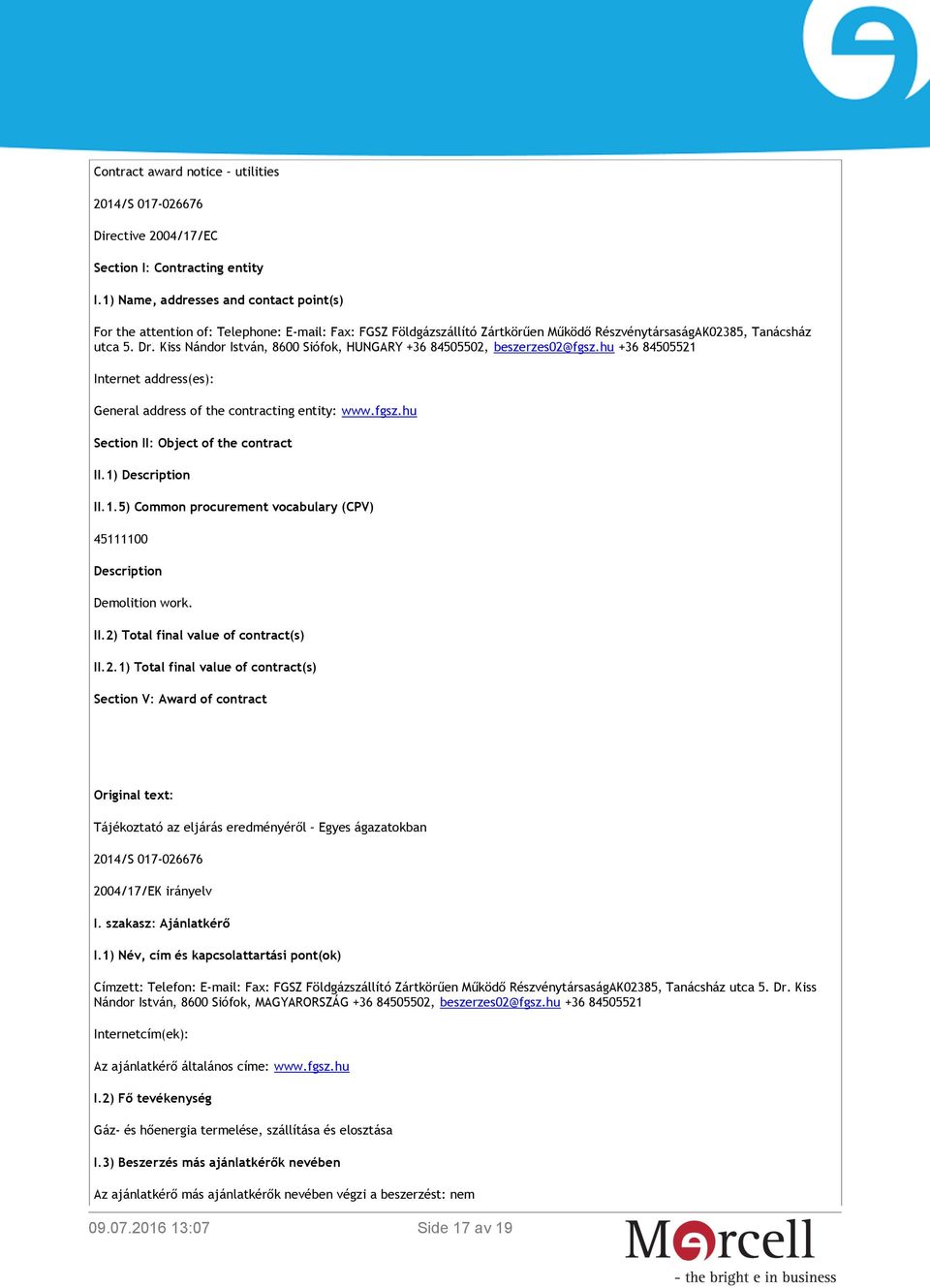 Contract award notice - utilities

2014/S 017-026676

Directive 2004/17/EC

Section I: Contracting entity

I.1) Name, addresses and contact point(s)

For the attention of: Telephone: E-mail: Fax: FGSZ Földgázszállító Zártkörűen Működő RészvénytársaságAK02385, Tanácsház utca 5. Dr. Kiss Nándor István, 8600 Siófok, HUNGARY +36 84505502, beszerzes02@fgsz.hu +36 84505521

Internet address(es):

General address of the contracting entity: www.fgsz.hu

Section II: Object of the contract

II.1) Description

II.1.5) Common procurement vocabulary (CPV)

45111100

Description

Demolition work.

II.2) Total final value of contract(s)

II.2.1) Total final value of contract(s)

Section V: Award of contract

Original text:

Tájékoztató az eljárás eredményéről - Egyes ágazatokban

2014/S 017-026676

2004/17/EK irányelv

I. szakasz: Ajánlatkérő

I.1) Név, cím és kapcsolattartási pont(ok)

Címzett: Telefon: E-mail: Fax: FGSZ Földgázszállító Zártkörűen Működő RészvénytársaságAK02385, Tanácsház utca 5. Dr. Kiss Nándor István, 8600 Siófok, MAGYARORSZÁG +36 84505502, beszerzes02@fgsz.hu +36 84505521

Internetcím(ek):

Az ajánlatkérő általános címe: www.fgsz.hu

I.2) Fő tevékenység

Gáz- és hőenergia termelése, szállítása és elosztása

I.3) Beszerzés más ajánlatkérők nevében

Az ajánlatkérő más ajánlatkérők nevében végzi a beszerzést: nem

09.07.2016 13:07

Side 17 av 19

Mercell
- the bright e in business